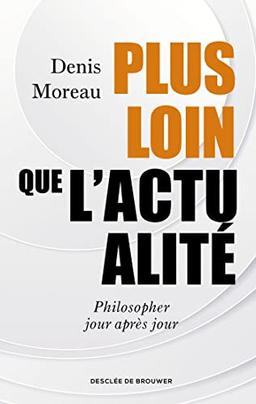 Denis Moreau

PLUS LOIN QUE L'ACTU ALITÉ

Philosopher jour après jour

DESCLÉE DE BROUWER